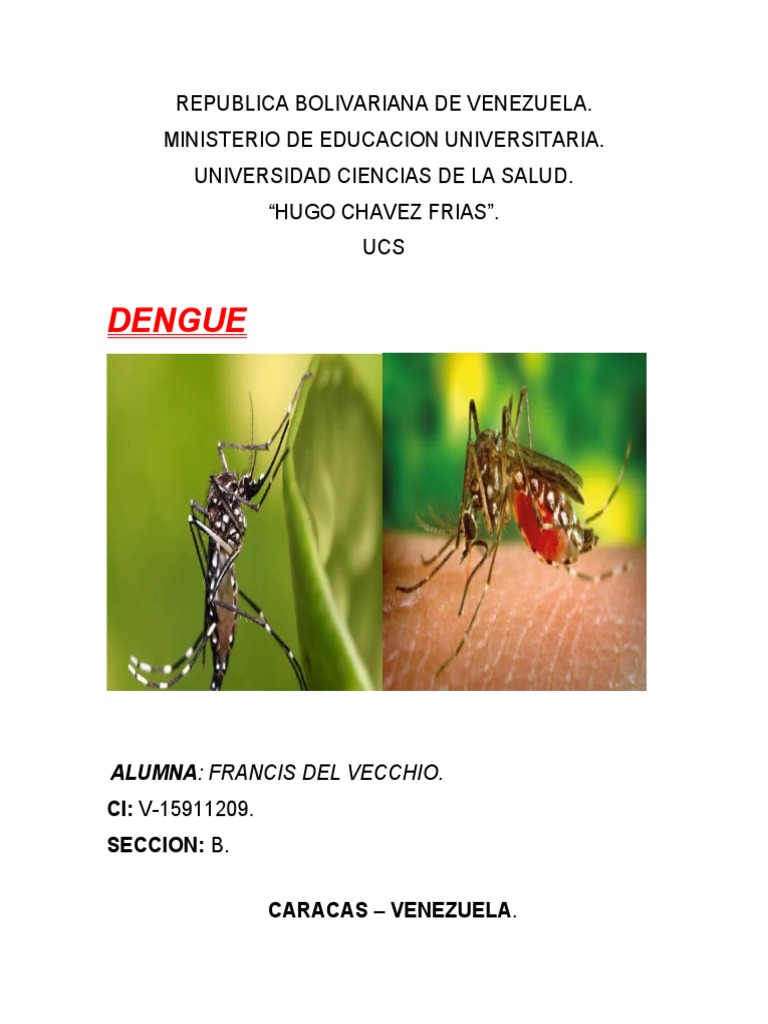 REPUBLICA BOLIVARIANA DE VENEZUELA.
MINISTERIO DE EDUCACION UNIVERSITARIA.
UNIVERSIDAD CIENCIAS DE LA SALUD.
"HUGO CHAVEZ FRIAS".
UCS

DENGUE

ALUMNA: FRANCIS DEL VECCHIO.
CI: V-15911209.
SECCION: B.

CARACAS – VENEZUELA.